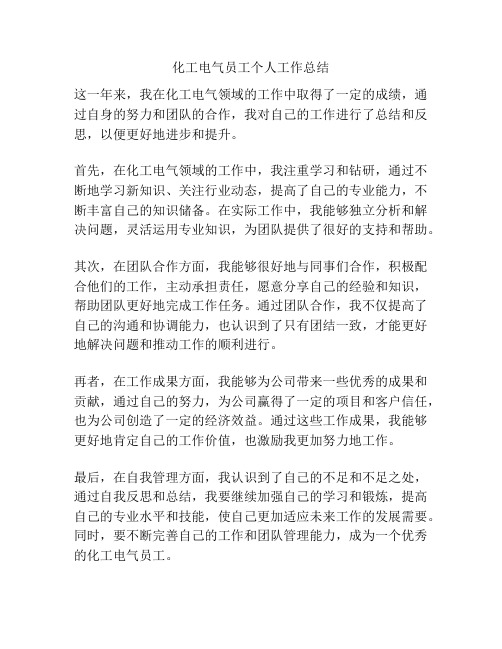 化工电气员工个人工作总结

这一年来，我在化工电气领域的工作中取得了一定的成绩，通过自身的努力和团队的合作，我对自己的工作进行了总结和反思，以便更好地进步和提升。

首先，在化工电气领域的工作中，我注重学习和钻研，通过不断地学习新知识、关注行业动态，提高了自己的专业能力，不断丰富自己的知识储备。在实际工作中，我能够独立分析和解决问题，灵活运用专业知识，为团队提供了很好的支持和帮助。

其次，在团队合作方面，我能够很好地与同事们合作，积极配合他们的工作，主动承担责任，愿意分享自己的经验和知识，帮助团队更好地完成工作任务。通过团队合作，我不仅提高了自己的沟通和协调能力，也认识到了只有团结一致，才能更好地解决问题和推动工作的顺利进行。

再者，在工作成果方面，我能够为公司带来一些优秀的成果和贡献，通过自己的努力，为公司赢得了一定的项目和客户信任，也为公司创造了一定的经济效益。通过这些工作成果，我能够更好地肯定自己的工作价值，也激励我更加努力地工作。

最后，在自我管理方面，我认识到了自己的不足和不足之处，通过自我反思和总结，我要继续加强自己的学习和锻炼，提高自己的专业水平和技能，使自己更加适应未来工作的发展需要。同时，要不断完善自己的工作和团队管理能力，成为一个优秀的化工电气员工。